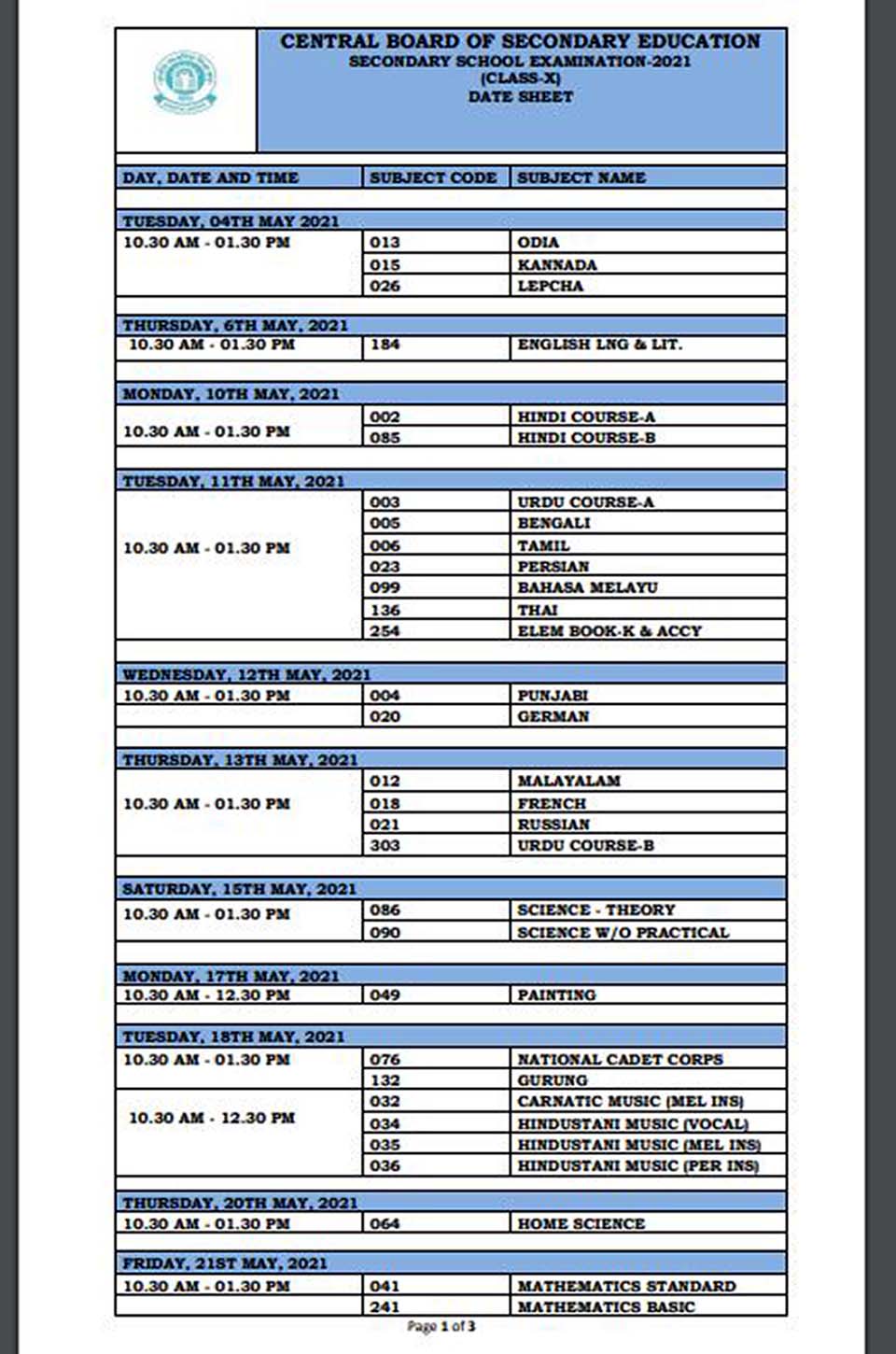 CENTRAL BOARD OF SECONDARY EDUCATION
SECONDARY SCHOOL EXAMINATION-2021
(CLASS-X)
DATE SHEET

| DAY, DATE AND TIME | SUBJECT CODE | SUBJECT NAME |
|---|---|---|
| TUESDAY, 04TH MAY 2021 | | |
| 10.30 AM - 01.30 PM | 013 | ODIA |
| | 015 | KANNADA |
| | 026 | LEPCHA |
| THURSDAY, 6TH MAY, 2021 | | |
| 10.30 AM - 01.30 PM | 184 | ENGLISH LNG & LIT. |
| MONDAY, 10TH MAY, 2021 | | |
| 10.30 AM - 01.30 PM | 002 | HINDI COURSE-A |
| | 085 | HINDI COURSE-B |
| TUESDAY, 11TH MAY, 2021 | | |
| 10.30 AM - 01.30 PM | 003 | URDU COURSE-A |
| | 005 | BENGALI |
| | 006 | TAMIL |
| | 023 | PERSIAN |
| | 099 | BAHASA MELAYU |
| | 136 | THAI |
| | 254 | ELEM BOOK-K & ACCY |
| WEDNESDAY, 12TH MAY, 2021 | | |
| 10.30 AM - 01.30 PM | 004 | PUNJABI |
| | 020 | GERMAN |
| THURSDAY, 13TH MAY, 2021 | | |
| 10.30 AM - 01.30 PM | 012 | MALAYALAM |
| | 018 | FRENCH |
| | 021 | RUSSIAN |
| | 303 | URDU COURSE-B |
| SATURDAY, 15TH MAY, 2021 | | |
| 10.30 AM - 01.30 PM | 086 | SCIENCE - THEORY |
| | 090 | SCIENCE W/O PRACTICAL |
| MONDAY, 17TH MAY, 2021 | | |
| 10.30 AM - 12.30 PM | 049 | PAINTING |
| TUESDAY, 18TH MAY, 2021 | | |
| 10.30 AM - 01.30 PM | 076 | NATIONAL CADET CORPS |
| | 132 | GURUNG |
| 10.30 AM - 12.30 PM | 032 | CARNATIC MUSIC (MEL INS) |
| | 034 | HINDUSTANI MUSIC (VOCAL) |
| | 035 | HINDUSTANI MUSIC (MEL INS) |
| | 036 | HINDUSTANI MUSIC (PER INS) |
| THURSDAY, 20TH MAY, 2021 | | |
| 10.30 AM - 01.30 PM | 064 | HOME SCIENCE |
| FRIDAY, 21ST MAY, 2021 | | |
| 10.30 AM - 01.30 PM | 041 | MATHEMATICS STANDARD |
| | 241 | MATHEMATICS BASIC |

Page 1 of 3